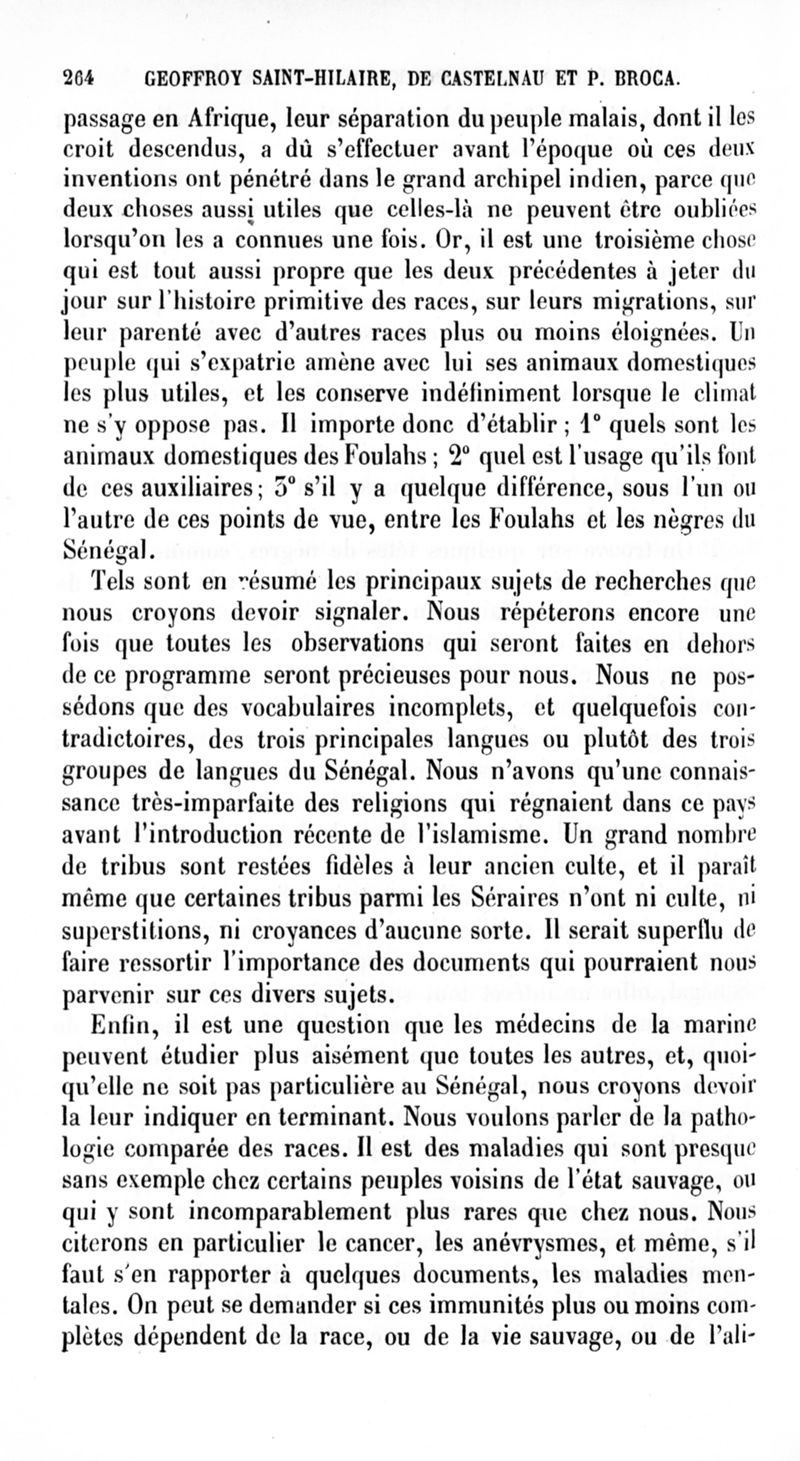 264 GEOFFROY SAINT-HILAIRE, DE CASTELNAU ET P. BROCA.

passage en Afrique, leur séparation du peuple malais, dont il les croit descendus, a dû s'effectuer avant l'époque où ces deux inventions ont pénétré dans le grand archipel indien, parce que deux choses aussi utiles que celles-là ne peuvent être oubliées lorsqu'on les a connues une fois. Or, il est une troisième chose qui est tout aussi propre que les deux précédentes à jeter du jour sur l'histoire primitive des races, sur leurs migrations, sur leur parenté avec d'autres races plus ou moins éloignées. Un peuple qui s'expatrie amène avec lui ses animaux domestiques les plus utiles, et les conserve indéfiniment lorsque le climat ne s'y oppose pas. Il importe donc d'établir ; 1° quels sont les animaux domestiques des Foulahs ; 2° quel est l'usage qu'ils font de ces auxiliaires ; 3° s'il y a quelque différence, sous l'un ou l'autre de ces points de vue, entre les Foulahs et les nègres du Sénégal.

Tels sont en résumé les principaux sujets de recherches que nous croyons devoir signaler. Nous répéterons encore une fois que toutes les observations qui seront faites en dehors de ce programme seront précieuses pour nous. Nous ne possédons que des vocabulaires incomplets, et quelquefois contradictoires, des trois principales langues ou plutôt des trois groupes de langues du Sénégal. Nous n'avons qu'une connaissance très-imparfaite des religions qui régnaient dans ce pays avant l'introduction récente de l'islamisme. Un grand nombre de tribus sont restées fidèles à leur ancien culte, et il paraît même que certaines tribus parmi les Séraires n'ont ni culte, ni superstitions, ni croyances d'aucune sorte. Il serait superflu de faire ressortir l'importance des documents qui pourraient nous parvenir sur ces divers sujets.

Enfin, il est une question que les médecins de la marine peuvent étudier plus aisément que toutes les autres, et, quoiqu'elle ne soit pas particulière au Sénégal, nous croyons devoir la leur indiquer en terminant. Nous voulons parler de la pathologie comparée des races. Il est des maladies qui sont presque sans exemple chez certains peuples voisins de l'état sauvage, ou qui y sont incomparablement plus rares que chez nous. Nous citerons en particulier le cancer, les anévrysmes, et même, s'il faut s'en rapporter à quelques documents, les maladies mentales. On peut se demander si ces immunités plus ou moins complètes dépendent de la race, ou de la vie sauvage, ou de l'ali-